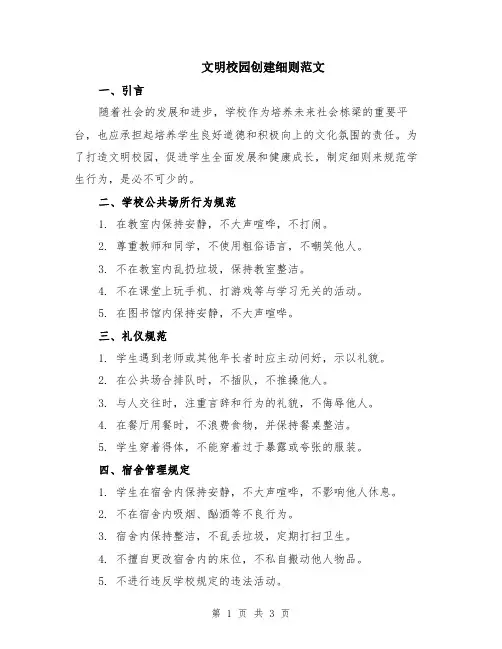 文明校园创建细则范文

一、引言

随着社会的发展和进步，学校作为培养未来社会栋梁的重要平台，也应承担起培养学生良好道德和积极向上的文化氛围的责任。为了打造文明校园，促进学生全面发展和健康成长，制定细则来规范学生行为，是必不可少的。

二、学校公共场所行为规范

1. 在教室内保持安静，不大声喧哗，不打闹。

2. 尊重教师和同学，不使用粗俗语言，不嘲笑他人。

3. 不在教室内乱扔垃圾，保持教室整洁。

4. 不在课堂上玩手机、打游戏等与学习无关的活动。

5. 在图书馆内保持安静，不大声喧哗。

三、礼仪规范

1. 学生遇到老师或其他年长者时应主动问好，示以礼貌。

2. 在公共场合排队时，不插队，不推搡他人。

3. 与人交往时，注重言辞和行为的礼貌，不侮辱他人。

4. 在餐厅用餐时，不浪费食物，并保持餐桌整洁。

5. 学生穿着得体，不能穿着过于暴露或夸张的服装。

四、宿舍管理规定

1. 学生在宿舍内保持安静，不大声喧哗，不影响他人休息。

2. 不在宿舍内吸烟、酗酒等不良行为。

3. 宿舍内保持整洁，不乱丢垃圾，定期打扫卫生。

4. 不擅自更改宿舍内的床位，不私自搬动他人物品。

5. 不进行违反学校规定的违法活动。

第 1 页 共 3 页